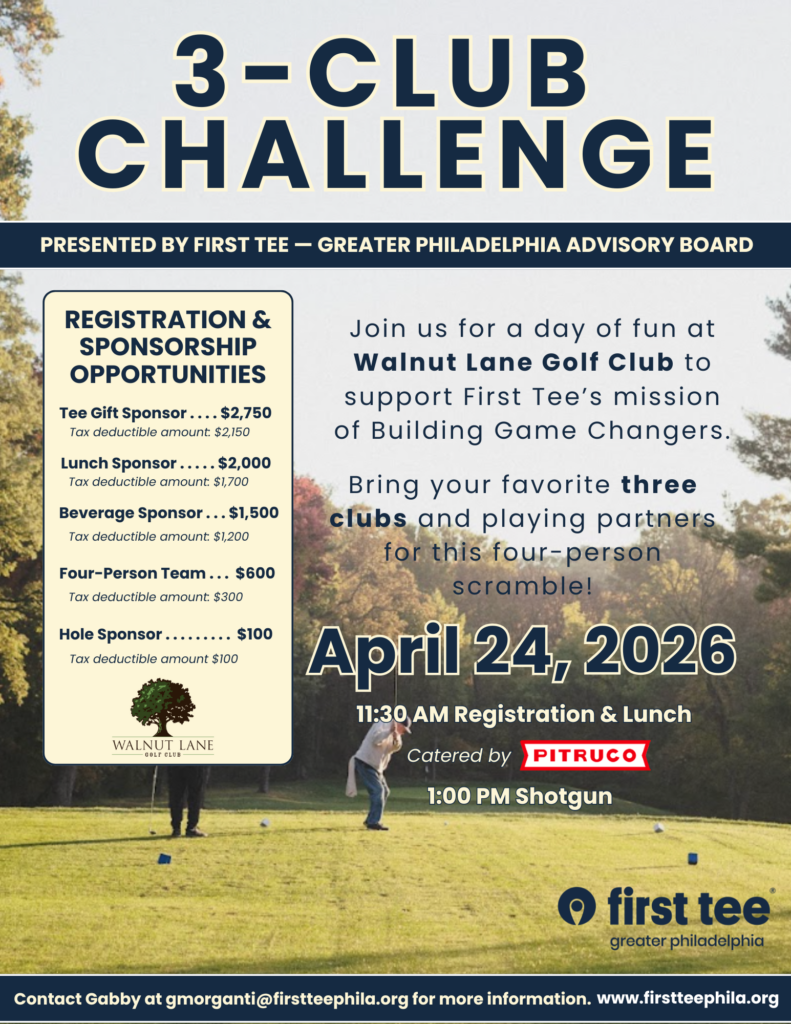 3-CLUB CHALLENGE

PRESENTED BY FIRST TEE — GREATER PHILADELPHIA ADVISORY BOARD

REGISTRATION & SPONSORSHIP OPPORTUNITIES

Tee Gift Sponsor . . . . $2,750
Tax deductible amount: $2,150

Lunch Sponsor . . . . . $2,000
Tax deductible amount: $1,700

Beverage Sponsor . . . $1,500
Tax deductible amount: $1,200

Four-Person Team . . . $600
Tax deductible amount: $300

Hole Sponsor . . . . . . . . . $100
Tax deductible amount $100

WALNUT LANE
GOLF CLUB

Join us for a day of fun at Walnut Lane Golf Club to support First Tee's mission of Building Game Changers.

Bring your favorite three clubs and playing partners for this four-person scramble!

April 24, 2026

11:30 AM Registration & Lunch

Catered by PITRUCO

1:00 PM Shotgun

first tee
greater philadelphia

Contact Gabby at gmorganti@firstteephila.org for more information. www.firstteephila.org